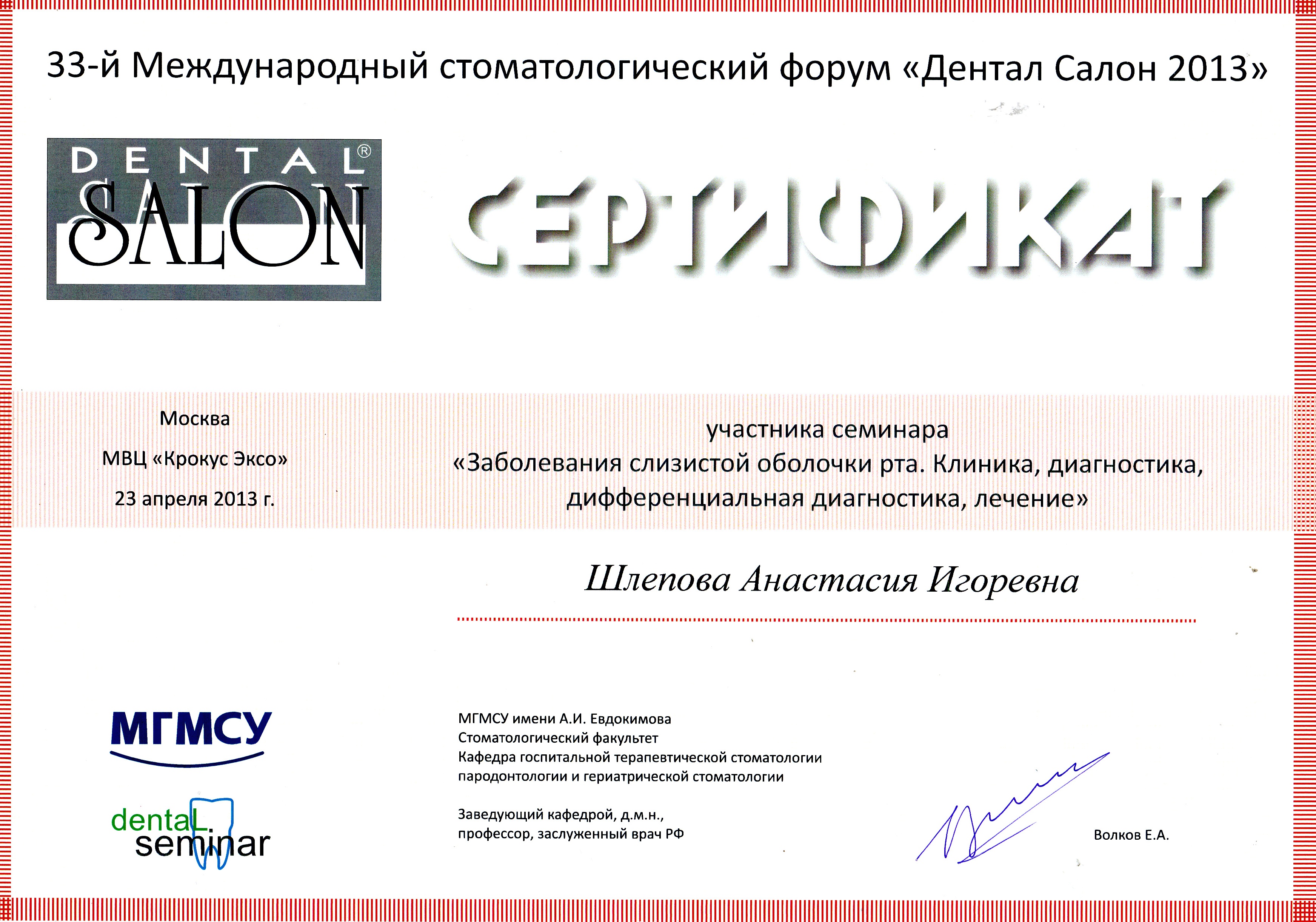 33-й Международный стоматологический форум «Дентал Салон 2013»

DENTAL® SALON

СЕРТИФИКАТ

Москва

МВЦ «Крокус Эксо»

23 апреля 2013 г.

участника семинара «Заболевания слизистой оболочки рта. Клиника, диагностика, дифференциальная диагностика, лечение»

Шлепова Анастасия Игоревна

МГМСУ

dentaL seminar

МГМСУ имени А.И. Евдокимова
Стоматологический факультет
Кафедра госпитальной терапевтической стоматологии пародонтологии и гериатрической стоматологии

Заведующий кафедрой, д.м.н., профессор, заслуженный врач РФ

Волков Е.А.